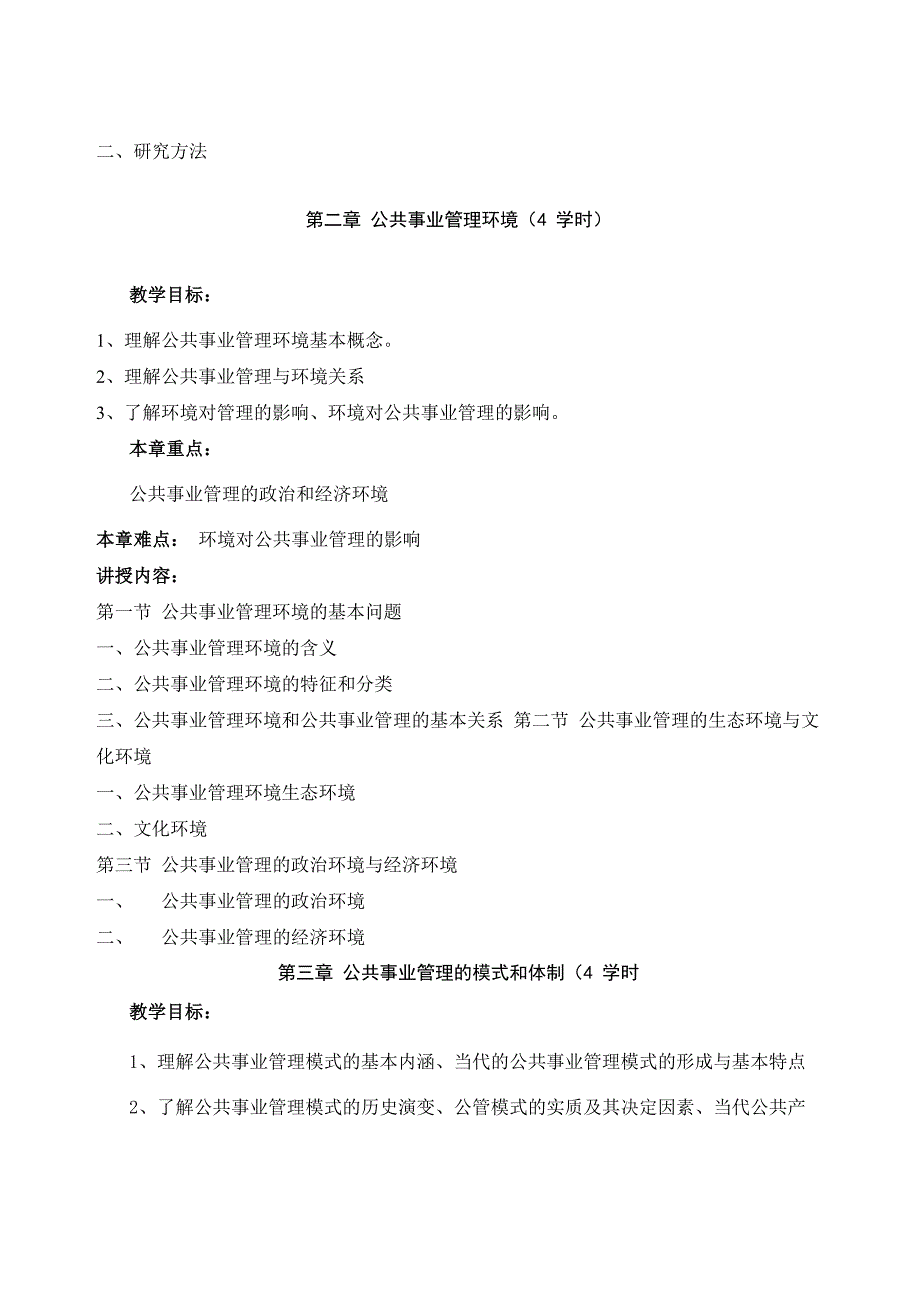 二、研究方法

第二章 公共事业管理环境（4 学时）

教学目标：

1、理解公共事业管理环境基本概念。

2、理解公共事业管理与环境关系

3、了解环境对管理的影响、环境对公共事业管理的影响。

本章重点：

公共事业管理的政治和经济环境

本章难点： 环境对公共事业管理的影响

讲授内容：

第一节 公共事业管理环境的基本问题

一、公共事业管理环境的含义

二、公共事业管理环境的特征和分类

三、公共事业管理环境和公共事业管理的基本关系 第二节 公共事业管理的生态环境与文化环境

一、公共事业管理环境生态环境

二、文化环境

第三节 公共事业管理的政治环境与经济环境

一、 公共事业管理的政治环境

二、 公共事业管理的经济环境

第三章 公共事业管理的模式和体制（4 学时

教学目标：

1、理解公共事业管理模式的基本内涵、当代的公共事业管理模式的形成与基本特点

2、了解公共事业管理模式的历史演变、公管模式的实质及其决定因素、当代公共产